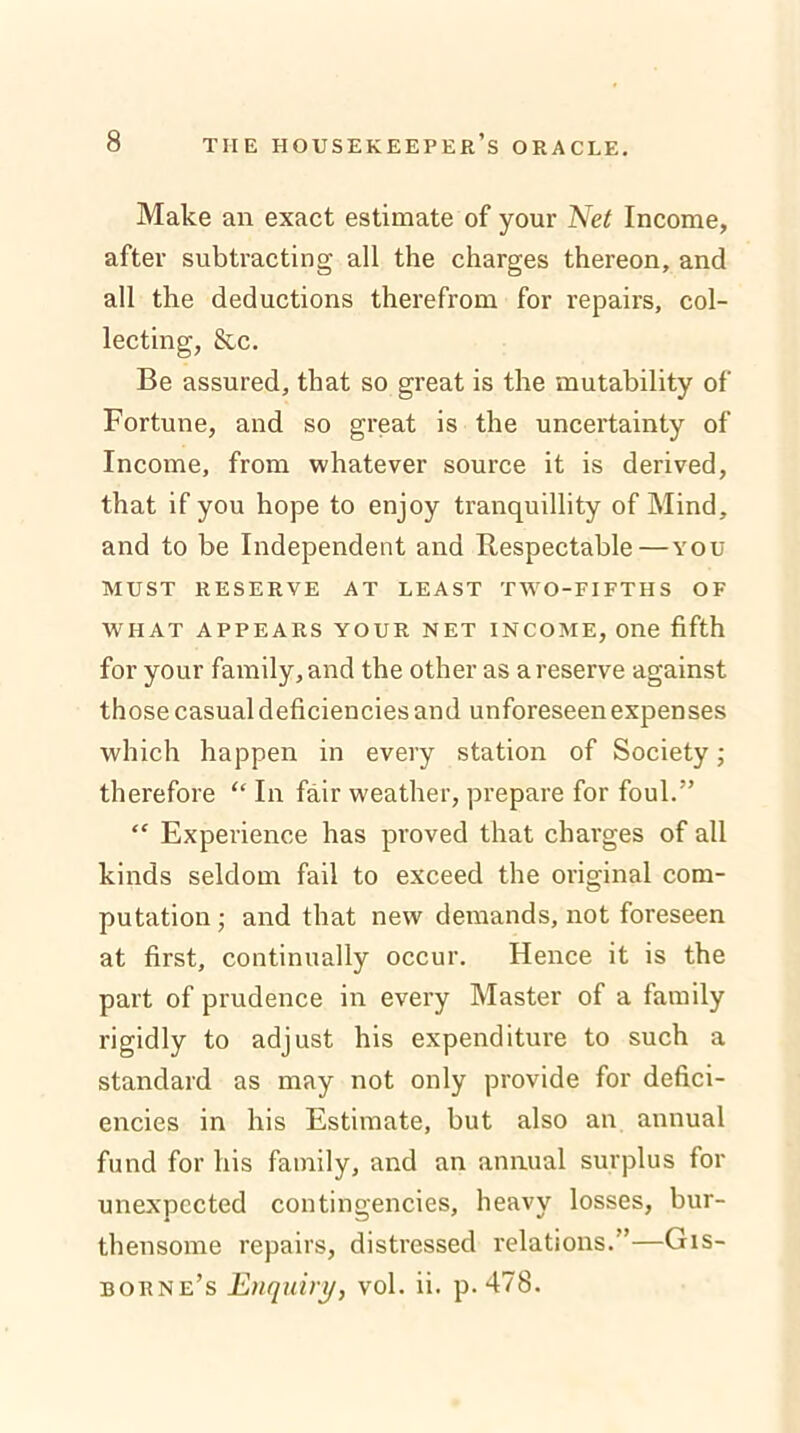 8 THE HOUSEKEEPER'S ORACLE.

Make an exact estimate of your Net Income, after subtracting all the charges thereon, and all the deductions therefrom for repairs, collecting, &c.

Be assured, that so great is the mutability of Fortune, and so great is the uncertainty of Income, from whatever source it is derived, that if you hope to enjoy tranquillity of Mind, and to be Independent and Respectable—YOU MUST RESERVE AT LEAST TWO-FIFTHS OF WHAT APPEARS YOUR NET INCOME, one fifth for your family, and the other as a reserve against those casual deficiencies and unforeseen expenses which happen in every station of Society; therefore "In fair weather, prepare for foul."

"Experience has proved that charges of all kinds seldom fail to exceed the original computation; and that new demands, not foreseen at first, continually occur. Hence it is the part of prudence in every Master of a family rigidly to adjust his expenditure to such a standard as may not only provide for deficiencies in his Estimate, but also an annual fund for his family, and an annual surplus for unexpected contingencies, heavy losses, burthensome repairs, distressed relations."—GISBORNE'S Enquiry, vol. ii. p. 478.